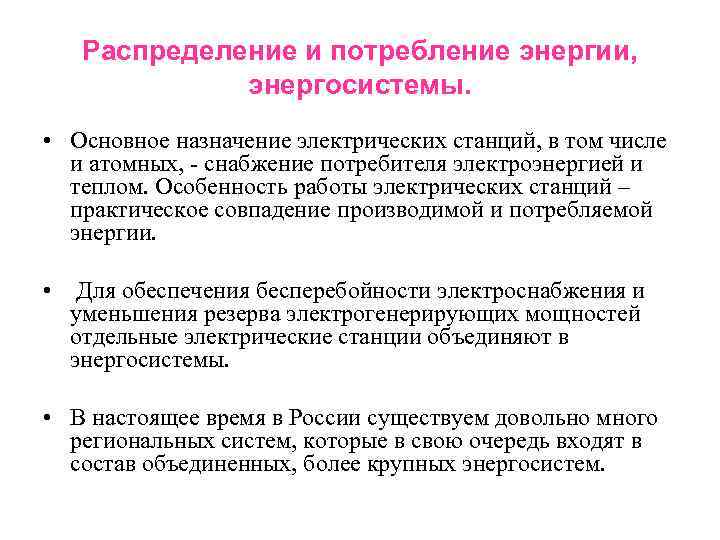 Распределение и потребление энергии, энергосистемы.

• Основное назначение электрических станций, в том числе и атомных, - снабжение потребителя электроэнергией и теплом. Особенность работы электрических станций – практическое совпадение производимой и потребляемой энергии.

• Для обеспечения бесперебойности электроснабжения и уменьшения резерва электрогенерирующих мощностей отдельные электрические станции объединяют в энергосистемы.

• В настоящее время в России существуем довольно много региональных систем, которые в свою очередь входят в состав объединенных, более крупных энергосистем.